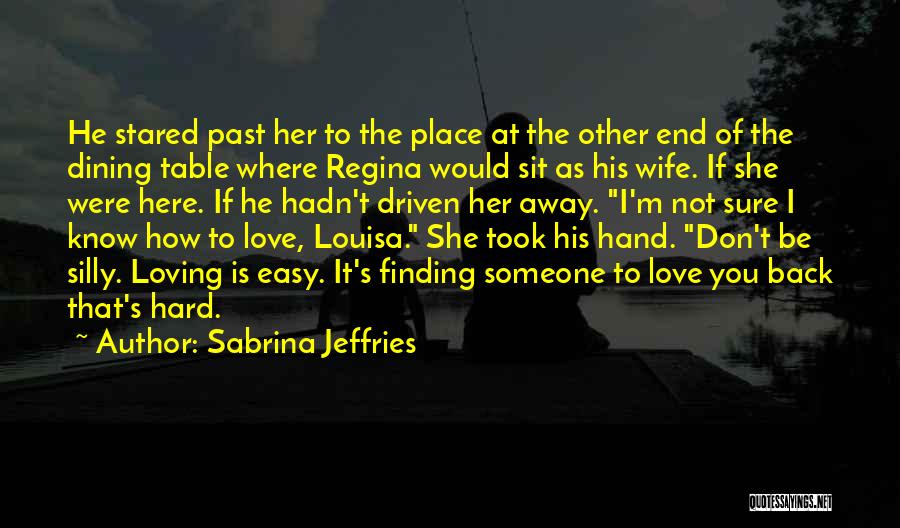 He stared past her to the place at the other end of the dining table where Regina would sit as his wife. If she were here. If he hadn't driven her away. "I'm not sure I know how to love, Louisa." She took his hand. "Don't be silly. Loving is easy. It's finding someone to love you back that's hard.

~ Author: Sabrina Jeffries

QUOTESSAYINGS.NET